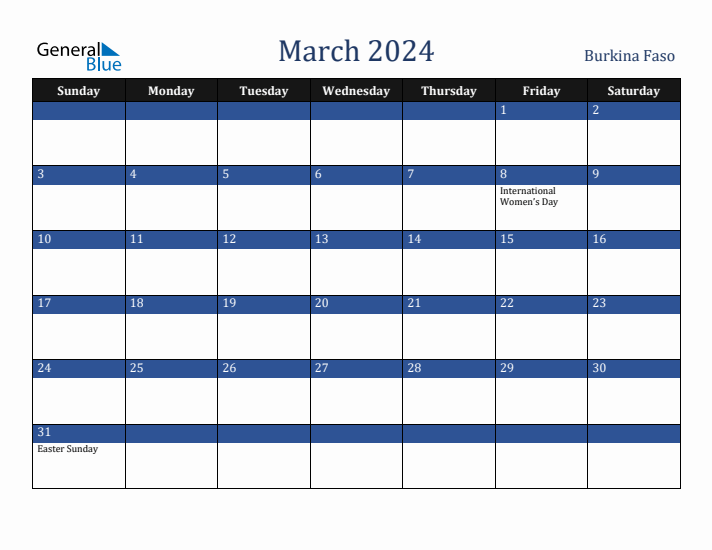 General Blue

March 2024

Burkina Faso

| Sunday | Monday | Tuesday | Wednesday | Thursday | Friday | Saturday |
|---|---|---|---|---|---|---|
| | | | | | 1 | 2 |
| 3 | 4 | 5 | 6 | 7 | 8 International Women's Day | 9 |
| 10 | 11 | 12 | 13 | 14 | 15 | 16 |
| 17 | 18 | 19 | 20 | 21 | 22 | 23 |
| 24 | 25 | 26 | 27 | 28 | 29 | 30 |
| 31 Easter Sunday | | | | | | |